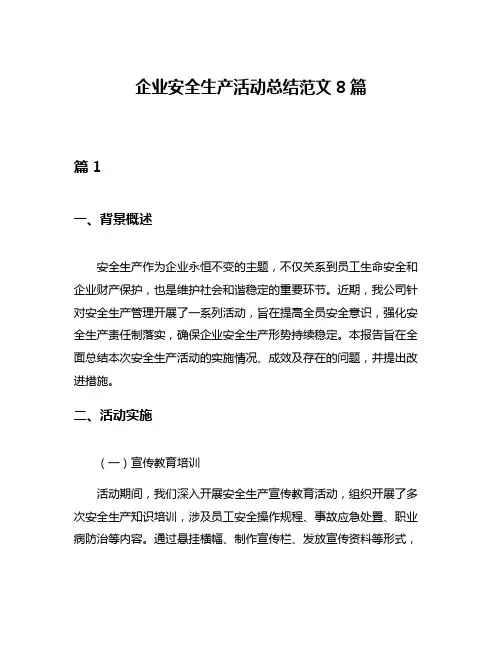 企业安全生产活动总结范文 8 篇

篇 1

一、背景概述

安全生产作为企业永恒不变的主题，不仅关系到员工生命安全和企业财产保护，也是维护社会和谐稳定的重要环节。近期，我公司针对安全生产管理开展了一系列活动，旨在提高全员安全意识，强化安全生产责任制落实，确保企业安全生产形势持续稳定。本报告旨在全面总结本次安全生产活动的实施情况、成效及存在的问题，并提出改进措施。

二、活动实施

（一）宣传教育培训

活动期间，我们深入开展安全生产宣传教育活动，组织开展了多次安全生产知识培训，涉及员工安全操作规程、事故应急处置、职业病防治等内容。通过悬挂横幅、制作宣传栏、发放宣传资料等形式，